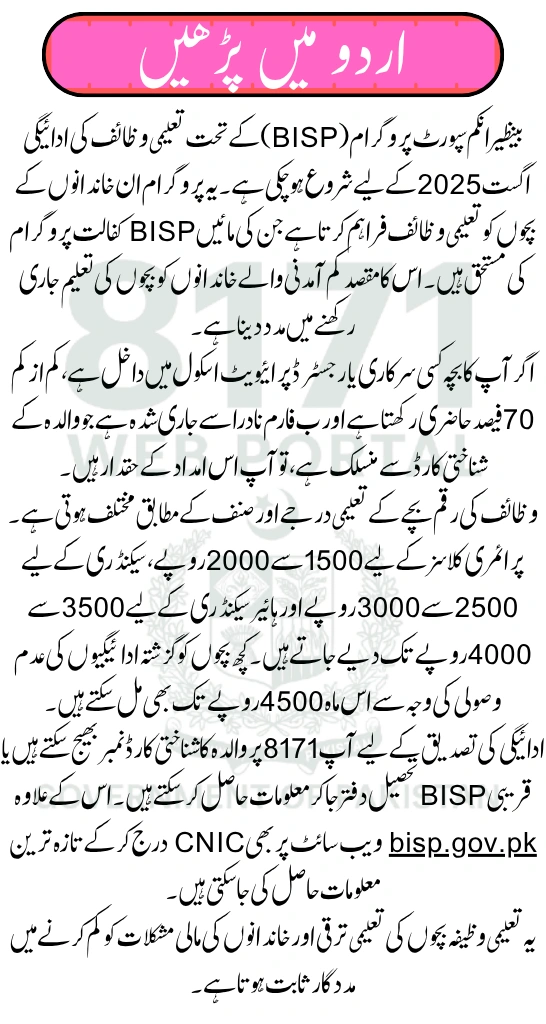 اردو میں پڑھیں

بینظیر انکم سپورٹ پروگرام (BISP) کے تحت تعلیمی وظائف کی ادائیگی اگست 2025 کے لیے شروع ہو چکی ہے۔ یہ پروگرام ان خاندانوں کے بچوں کو تعلیمی وظائف فراہم کرتا ہے جن کی مائیں BISP کفالت پروگرام کی مستحق ہیں۔ اس کا مقصد کم آمدنی والے خاندانوں کو بچوں کی تعلیم جاری رکھنے میں مدد دینا ہے۔

اگر آپ کا بچہ کسی سرکاری یا رجسٹرڈ پرائیویٹ اسکول میں داخل ہے، کم از کم 70 فیصد حاضری رکھتا ہے اور ب فارم نادرا سے جاری شدہ ہے جو والدہ کے شناختی کارڈ سے منسلک ہے، تو آپ اس امداد کے حقدار ہیں۔

وظائف کی رقم بچے کے تعلیمی درجے اور صنف کے مطابق مختلف ہوتی ہے۔ پرائمری کلاسز کے لیے 1500 سے 2000 روپے، سیکنڈری کے لیے 2500 سے 3000 روپے اور ہائیر سیکنڈری کے لیے 3500 سے 4000 روپے تک دیے جاتے ہیں۔ کچھ بچوں کو گزشتہ ادائیگیوں کی عدم وصولی کی وجہ سے اس ماہ 4500 روپے تک بھی مل سکتے ہیں۔

ادائیگی کی تصدیق کے لیے آپ 8171 پر والدہ کا شناختی کارڈ نمبر بھیج سکتے ہیں یا قریبی BISP تحصیل دفتر جا کر معلومات حاصل کر سکتے ہیں۔ اس کے علاوہ bisp.gov.pk ویب سائٹ پر بھی CNIC درج کر کے تازہ ترین معلومات حاصل کی جا سکتی ہیں۔

یہ تعلیمی وظیفہ بچوں کی تعلیمی ترقی اور خاندانوں کی مالی مشکلات کو کم کرنے میں مددگار ثابت ہوتا ہے۔

8171 WEB PORTAL